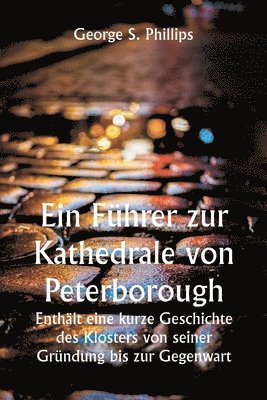 George S. Phillips

Ein Führer zur Kathedrale von Peterborough

Enthält eine kurze Geschichte des Klosters von seiner Gründung bis zur Gegenwart